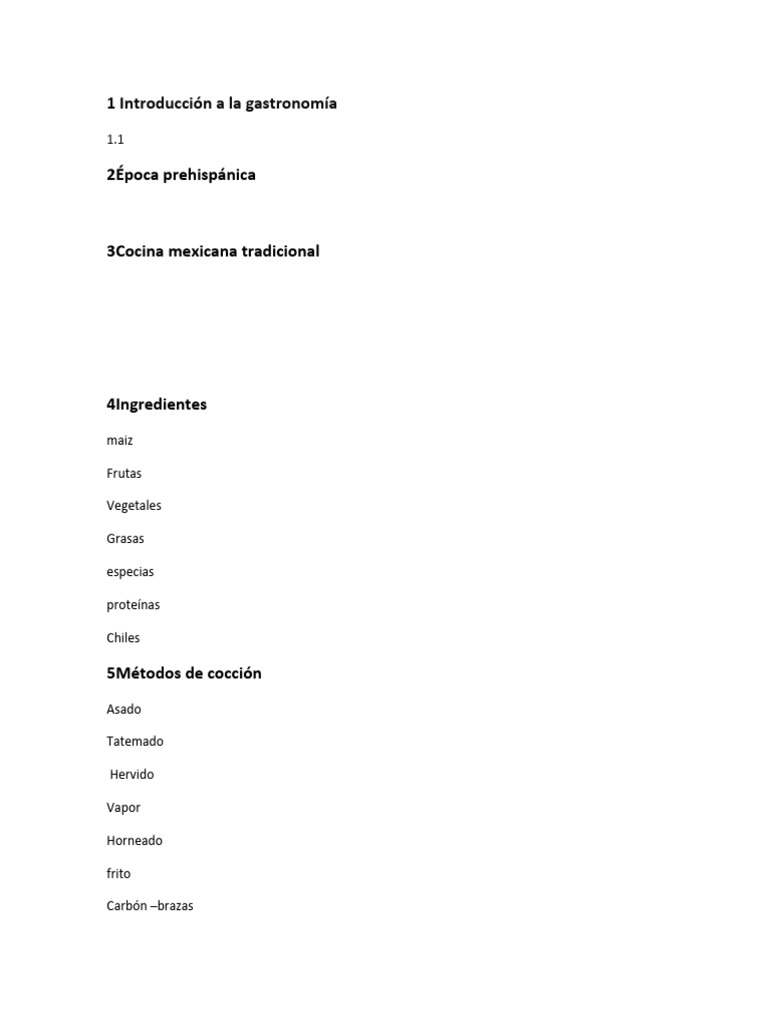 1 Introducción a la gastronomía

1.1

2Época prehispánica

3Cocina mexicana tradicional

4Ingredientes

maiz

Frutas

Vegetales

Grasas

especias

proteínas

Chiles

5Métodos de cocción

Asado

Tatemado

Hervido

Vapor

Horneado

frito

Carbón –brazas